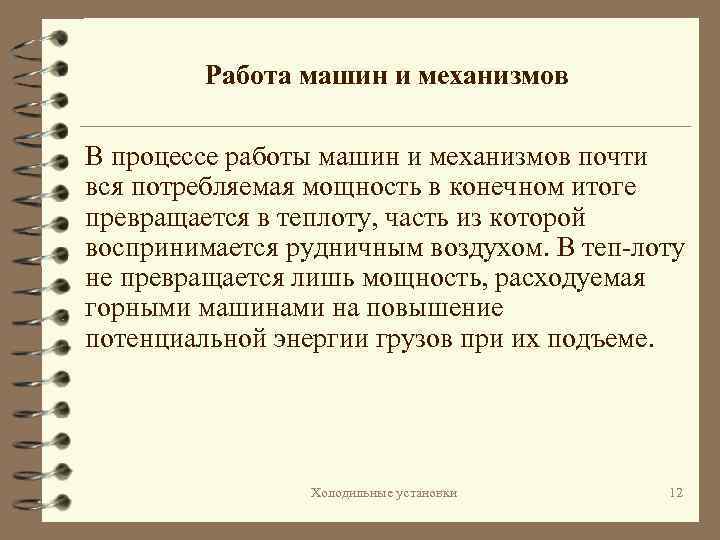 Работа машин и механизмов

В процессе работы машин и механизмов почти вся потребляемая мощность в конечном итоге превращается в теплоту, часть из которой воспринимается рудничным воздухом. В теп-лоту не превращается лишь мощность, расходуемая горными машинами на повышение потенциальной энергии грузов при их подъеме.

Холодильные установки

12